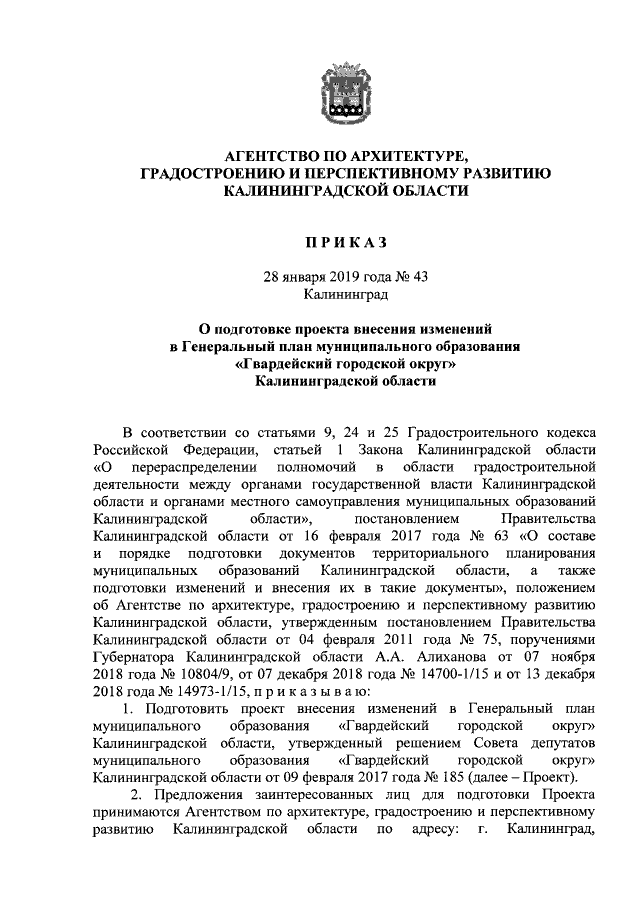 АГЕНТСТВО ПО АРХИТЕКТУРЕ, ГРАДОСТРОЕНИЮ И ПЕРСПЕКТИВНОМУ РАЗВИТИЮ КАЛИНИНГРАДСКОЙ ОБЛАСТИ

П Р И К А З

28 января 2019 года № 43
Калининград

О подготовке проекта внесения изменений в Генеральный план муниципального образования «Гвардейский городской округ» Калининградской области

В соответствии со статьями 9, 24 и 25 Градостроительного кодекса Российской Федерации, статьей 1 Закона Калининградской области «О перераспределении полномочий в области градостроительной деятельности между органами государственной власти Калининградской области и органами местного самоуправления муниципальных образований Калининградской области», постановлением Правительства Калининградской области от 16 февраля 2017 года № 63 «О составе и порядке подготовки документов территориального планирования муниципальных образований Калининградской области, а также подготовки изменений и внесения их в такие документы», положением об Агентстве по архитектуре, градостроению и перспективному развитию Калининградской области, утвержденным постановлением Правительства Калининградской области от 04 февраля 2011 года № 75, поручениями Губернатора Калининградской области А.А. Алиханова от 07 ноября 2018 года № 10804/9, от 07 декабря 2018 года № 14700-1/15 и от 13 декабря 2018 года № 14973-1/15, п р и к а з ы в а ю:

1. Подготовить проект внесения изменений в Генеральный план муниципального образования «Гвардейский городской округ» Калининградской области, утвержденный решением Совета депутатов муниципального образования «Гвардейский городской округ» Калининградской области от 09 февраля 2017 года № 185 (далее – Проект).

2. Предложения заинтересованных лиц для подготовки Проекта принимаются Агентством по архитектуре, градостроению и перспективному развитию Калининградской области по адресу: г. Калининград,